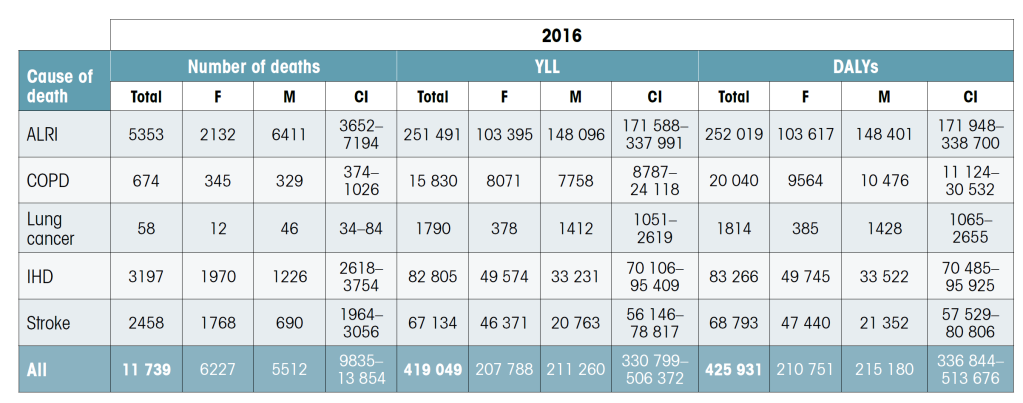 | | 2016 | | | | | | | | | | | |
|---|---|---|---|---|---|---|---|---|---|---|---|---|
| Cause of death | Number of deaths | | | | YLL | | | | DALYs | | | |
| | Total | F | M | CI | Total | F | M | CI | Total | F | M | CI |
| ALRI | 5353 | 2132 | 6411 | 3652–7194 | 251 491 | 103 395 | 148 096 | 171 588–337 991 | 252 019 | 103 617 | 148 401 | 171 948–338 700 |
| COPD | 674 | 345 | 329 | 374–1026 | 15 830 | 8071 | 7758 | 8787–24 118 | 20 040 | 9564 | 10 476 | 11 124–30 532 |
| Lung cancer | 58 | 12 | 46 | 34–84 | 1790 | 378 | 1412 | 1051–2619 | 1814 | 385 | 1428 | 1065–2655 |
| IHD | 3197 | 1970 | 1226 | 2618–3754 | 82 805 | 49 574 | 33 231 | 70 106–95 409 | 83 266 | 49 745 | 33 522 | 70 485–95 925 |
| Stroke | 2458 | 1768 | 690 | 1964–3056 | 67 134 | 46 371 | 20 763 | 56 146–78 817 | 68 793 | 47 440 | 21 352 | 57 529–80 806 |
| All | 11 739 | 6227 | 5512 | 9835–13 854 | 419 049 | 207 788 | 211 260 | 330 799–506 372 | 425 931 | 210 751 | 215 180 | 336 844–513 676 |